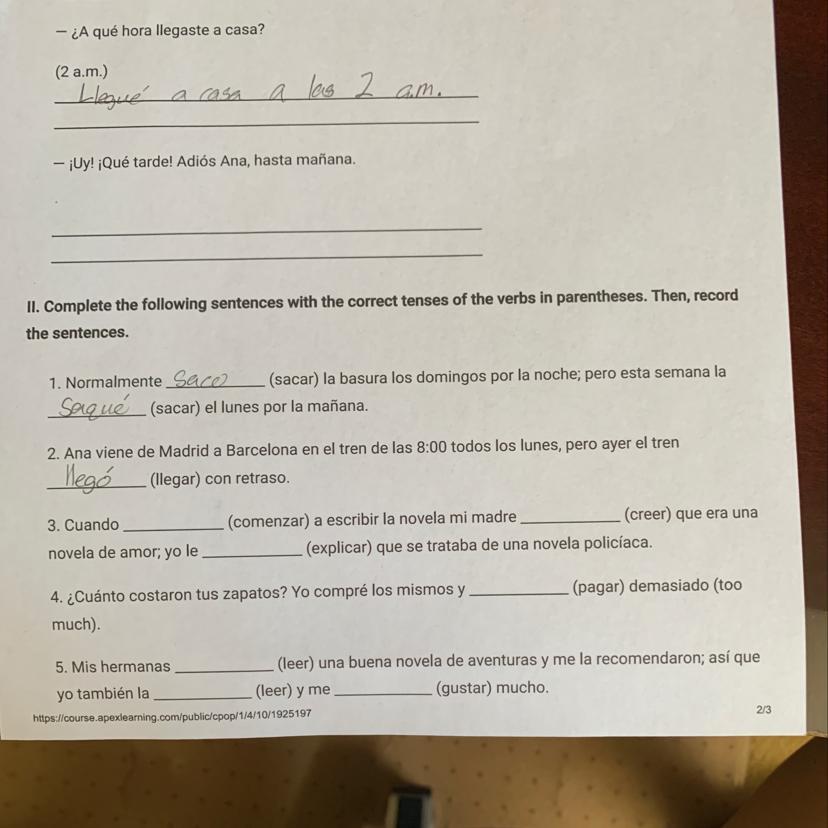 - ¿A qué hora llegaste a casa?

(2 a.m.)
Llegué a casa a las 2 a.m.
____

- ¡Uy! ¡Qué tarde! Adiós Ana, hasta mañana.

____
____

II. Complete the following sentences with the correct tenses of the verbs in parentheses. Then, record the sentences.

1. Normalmente Saco (sacar) la basura los domingos por la noche; pero esta semana la Saqué (sacar) el lunes por la mañana.

2. Ana viene de Madrid a Barcelona en el tren de las 8:00 todos los lunes, pero ayer el tren llegó (llegar) con retraso.

3. Cuando ____ (comenzar) a escribir la novela mi madre ____ (creer) que era una novela de amor; yo le ____ (explicar) que se trataba de una novela policíaca.

4. ¿Cuánto costaron tus zapatos? Yo compré los mismos y ____ (pagar) demasiado (too much).

5. Mis hermanas ____ (leer) una buena novela de aventuras y me la recomendaron; así que yo también la ____ (leer) y me ____ (gustar) mucho.

https://course.apexlearning.com/public/cpop/1/4/10/1925197
2/3